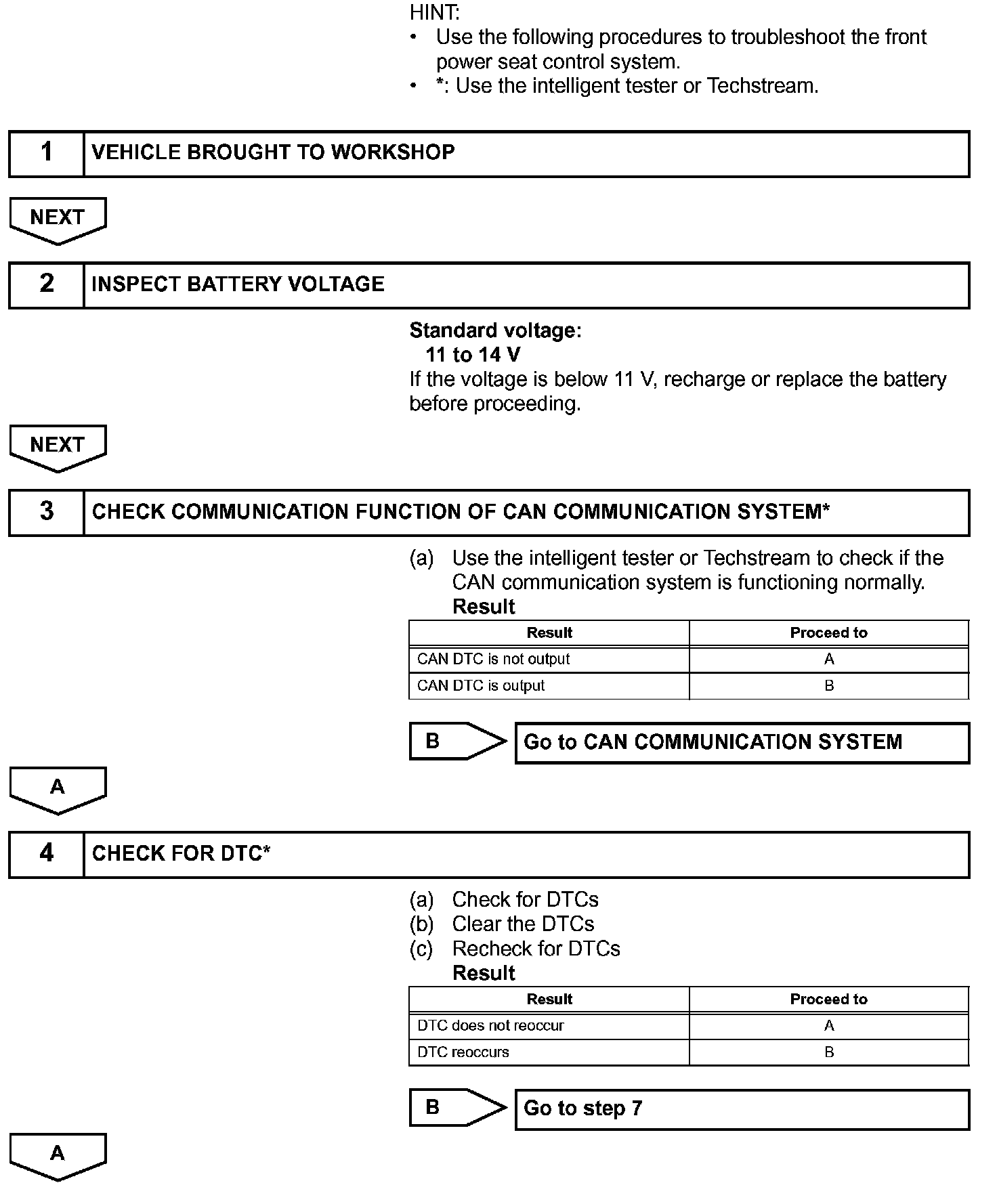 HINT:
• Use the following procedures to troubleshoot the front power seat control system.
• *: Use the intelligent tester or Techstream.

1 VEHICLE BROUGHT TO WORKSHOP

NEXT

2 INSPECT BATTERY VOLTAGE

Standard voltage:
11 to 14 V
If the voltage is below 11 V, recharge or replace the battery before proceeding.

NEXT

3 CHECK COMMUNICATION FUNCTION OF CAN COMMUNICATION SYSTEM*

(a) Use the intelligent tester or Techstream to check if the CAN communication system is functioning normally.
Result

| Result | Proceed to |
|---|---|
| CAN DTC is not output | A |
| CAN DTC is output | B |

B Go to CAN COMMUNICATION SYSTEM

A

4 CHECK FOR DTC*

(a) Check for DTCs
(b) Clear the DTCs
(c) Recheck for DTCs
Result

| Result | Proceed to |
|---|---|
| DTC does not reoccur | A |
| DTC reoccurs | B |

B Go to step 7

A